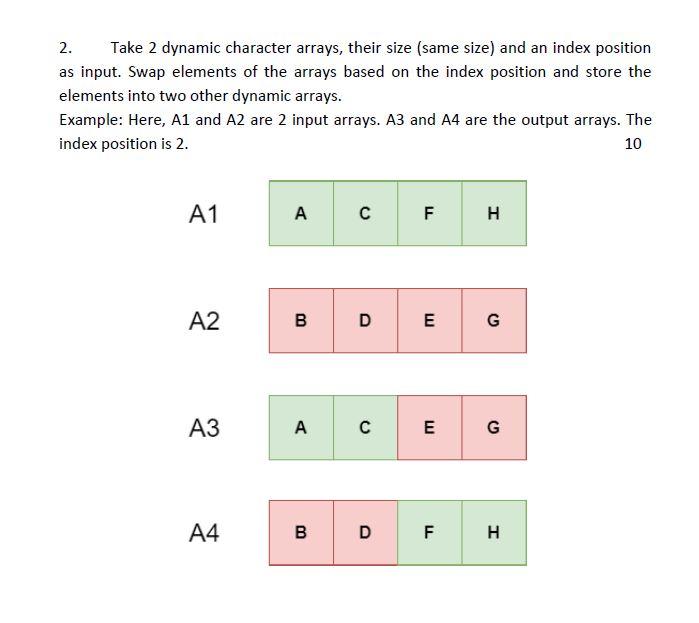 2. Take 2 dynamic character arrays, their size (same size) and an index position as input. Swap elements of the arrays based on the index position and store the elements into two other dynamic arrays.

Example: Here, A1 and A2 are 2 input arrays. A3 and A4 are the output arrays. The index position is 2.

10

A1

| A | C | F | H |
|---|---|---|---|

A2

| B | D | E | G |
|---|---|---|---|

A3

| A | C | E | G |
|---|---|---|---|

A4

| B | D | F | H |
|---|---|---|---|